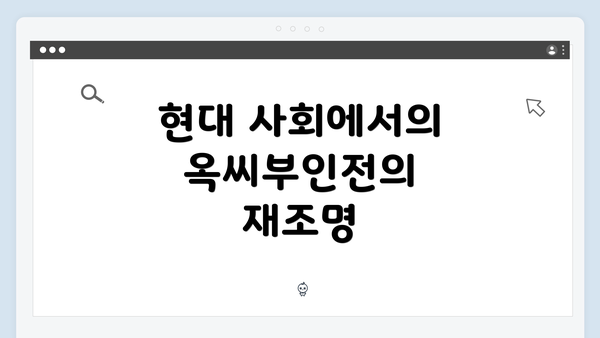 현대 사회에서의 옥씨부인전의 재조명